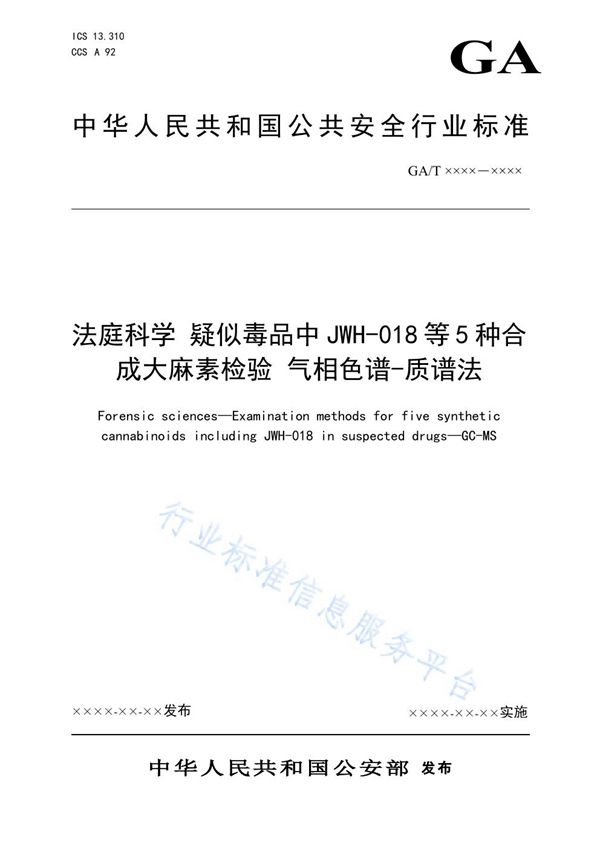 ICS 13.310
CCS A 92

GA

中华人民共和国公共安全行业标准

GA/T ××××—××××

法庭科学 疑似毒品中JWH-018等5种合成大麻素检验 气相色谱-质谱法

Forensic sciences—Examination methods for five synthetic cannabinoids including JWH-018 in suspected drugs—GC-MS

行业标准信息服务平台

××××-××-××发布

××××-××-××实施

中华人民共和国公安部 发布